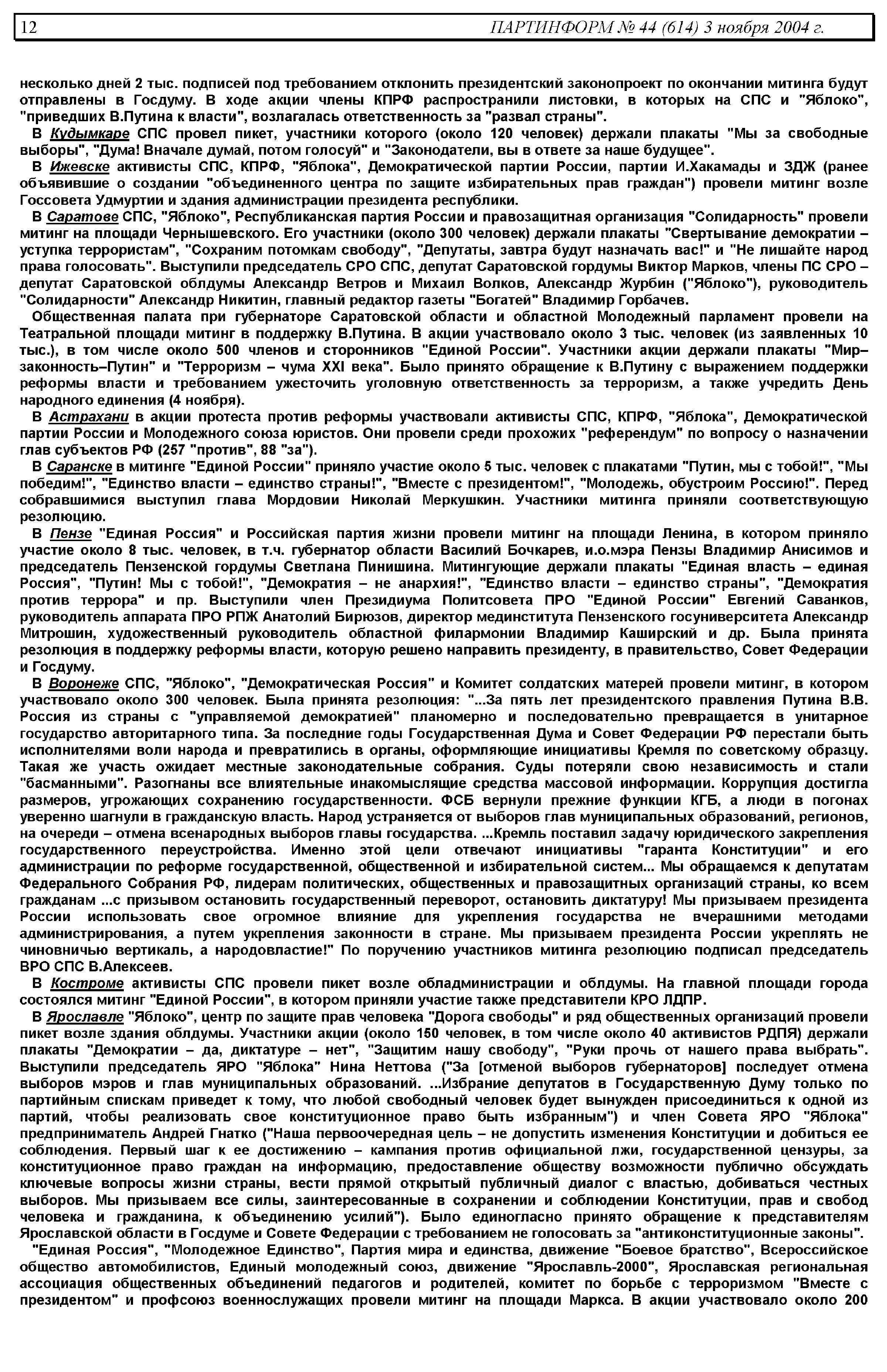 12 ПАРТИНФОРМ № 44 (614) 3 ноября 2004 г.

несколько дней 2 тыс. подписей под требованием отклонить президентский законопроект по окончании митинга будут отправлены в Госдуму. В ходе акции члены КПРФ распространили листовки, в которых на СПС и "Яблоко", "приведших В.Путина к власти", возлагалась ответственность за "развал страны".

В Кудымкаре СПС провел пикет, участники которого (около 120 человек) держали плакаты "Мы за свободные выборы", "Дума! Вначале думай, потом голосуй" и "Законодатели, вы в ответе за наше будущее".

В Ижевске активисты СПС, КПРФ, "Яблока", Демократической партии России, партии И.Хакамады и ЗДЖ (ранее объявившие о создании "объединенного центра по защите избирательных прав граждан") провели митинг возле Госсовета Удмуртии и здания администрации президента республики.

В Саратове СПС, "Яблоко", Республиканская партия России и правозащитная организация "Солидарность" провели митинг на площади Чернышевского. Его участники (около 300 человек) держали плакаты "Свертывание демократии – уступка террористам", "Сохраним потомкам свободу", "Депутаты, завтра будут назначать вас!" и "Не лишайте народ права голосовать". Выступили председатель СРО СПС, депутат Саратовской гордумы Виктор Марков, члены ПС СРО – депутат Саратовской облдумы Александр Ветров и Михаил Волков, Александр Журбин ("Яблоко"), руководитель "Солидарности" Александр Никитин, главный редактор газеты "Богатей" Владимир Горбачев.

Общественная палата при губернаторе Саратовской области и областной Молодежный парламент провели на Театральной площади митинг в поддержку В.Путина. В акции участвовало около 3 тыс. человек (из заявленных 10 тыс.), в том числе около 500 членов и сторонников "Единой России". Участники акции держали плакаты "Мир–законность–Путин" и "Терроризм – чума XXI века". Было принято обращение к В.Путину с выражением поддержки реформы власти и требованием ужесточить уголовную ответственность за терроризм, а также учредить День народного единения (4 ноября).

В Астрахани в акции протеста против реформы участвовали активисты СПС, КПРФ, "Яблока", Демократической партии России и Молодежного союза юристов. Они провели среди прохожих "референдум" по вопросу о назначении глав субъектов РФ (257 "против", 88 "за").

В Саранске в митинге "Единой России" приняло участие около 5 тыс. человек с плакатами "Путин, мы с тобой!", "Мы победим!", "Единство власти – единство страны!", "Вместе с президентом!", "Молодежь, обустроим Россию!". Перед собравшимися выступил глава Мордовии Николай Меркушкин. Участники митинга приняли соответствующую резолюцию.

В Пензе "Единая Россия" и Российская партия жизни провели митинг на площади Ленина, в котором приняло участие около 8 тыс. человек, в т.ч. губернатор области Василий Бочкарев, и.о.мэра Пензы Владимир Анисимов и председатель Пензенской гордумы Светлана Пинишина. Митингующие держали плакаты "Единая власть – единая Россия", "Путин! Мы с тобой!", "Демократия – не анархия!", "Единство власти – единство страны", "Демократия против террора" и пр. Выступили член Президиума Политсовета ПРО "Единой России" Евгений Саванков, руководитель аппарата ПРО РПЖ Анатолий Бирюзов, директор мединститута Пензенского госуниверситета Александр Митрошин, художественный руководитель областной филармонии Владимир Каширский и др. Была принята резолюция в поддержку реформы власти, которую решено направить президенту, в правительство, Совет Федерации и Госдуму.

В Воронеже СПС, "Яблоко", "Демократическая Россия" и Комитет солдатских матерей провели митинг, в котором участвовало около 300 человек. Была принята резолюция: "...За пять лет президентского правления Путина В.В. Россия из страны с "управляемой демократией" планомерно и последовательно превращается в унитарное государство авторитарного типа. За последние годы Государственная Дума и Совет Федерации РФ перестали быть исполнителями воли народа и превратились в органы, оформляющие инициативы Кремля по советскому образцу. Такая же участь ожидает местные законодательные собрания. Суды потеряли свою независимость и стали "басманными". Разогнаны все влиятельные инакомыслящие средства массовой информации. Коррупция достигла размеров, угрожающих сохранению государственности. ФСБ вернули прежние функции КГБ, а люди в погонах уверенно шагнули в гражданскую власть. Народ устраняется от выборов глав муниципальных образований, регионов, на очереди – отмена всенародных выборов главы государства. ...Кремль поставил задачу юридического закрепления государственного переустройства. Именно этой цели отвечают инициативы "гаранта Конституции" и его администрации по реформе государственной, общественной и избирательной систем... Мы обращаемся к депутатам Федерального Собрания РФ, лидерам политических, общественных и правозащитных организаций страны, ко всем гражданам ...с призывом остановить государственный переворот, остановить диктатуру! Мы призываем президента России использовать свое огромное влияние для укрепления государства не вчерашними методами администрирования, а путем укрепления законности в стране. Мы призываем президента России укреплять не чиновничью вертикаль, а народовластие!" По поручению участников митинга резолюцию подписал председатель ВРО СПС В.Алексеев.

В Костроме активисты СПС провели пикет возле обладминистрации и облдумы. На главной площади города состоялся митинг "Единой России", в котором приняли участие также представители КРО ЛДПР.

В Ярославле "Яблоко", центр по защите прав человека "Дорога свободы" и ряд общественных организаций провели пикет возле здания облдумы. Участники акции (около 150 человек, в том числе около 40 активистов РДПЯ) держали плакаты "Демократии – да, диктатуре – нет", "Защитим нашу свободу", "Руки прочь от нашего права выбрать". Выступили председатель ЯРО "Яблока" Нина Неттова ("За [отменой выборов губернаторов] последует отмена выборов мэров и глав муниципальных образований. ...Избрание депутатов в Государственную Думу только по партийным спискам приведет к тому, что любой свободный человек будет вынужден присоединиться к одной из партий, чтобы реализовать свое конституционное право быть избранным") и член Совета ЯРО "Яблока" предприниматель Андрей Гнатко ("Наша первоочередная цель – не допустить изменения Конституции и добиться ее соблюдения. Первый шаг к ее достижению – кампания против официальной лжи, государственной цензуры, за конституционное право граждан на информацию, предоставление обществу возможности публично обсуждать ключевые вопросы жизни страны, вести прямой открытый публичный диалог с властью, добиваться честных выборов. Мы призываем все силы, заинтересованные в сохранении и соблюдении Конституции, прав и свобод человека и гражданина, к объединению усилий"). Было единогласно принято обращение к представителям Ярославской области в Госдуме и Совете Федерации с требованием не голосовать за "антиконституционные законы".

"Единая Россия", "Молодежное Единство", Партия мира и единства, движение "Боевое братство", Всероссийское общество автомобилистов, Единый молодежный союз, движение "Ярославль-2000", Ярославская региональная ассоциация общественных объединений педагогов и родителей, комитет по борьбе с терроризмом "Вместе с президентом" и профсоюз военнослужащих провели митинг на площади Маркса. В акции участвовало около 200